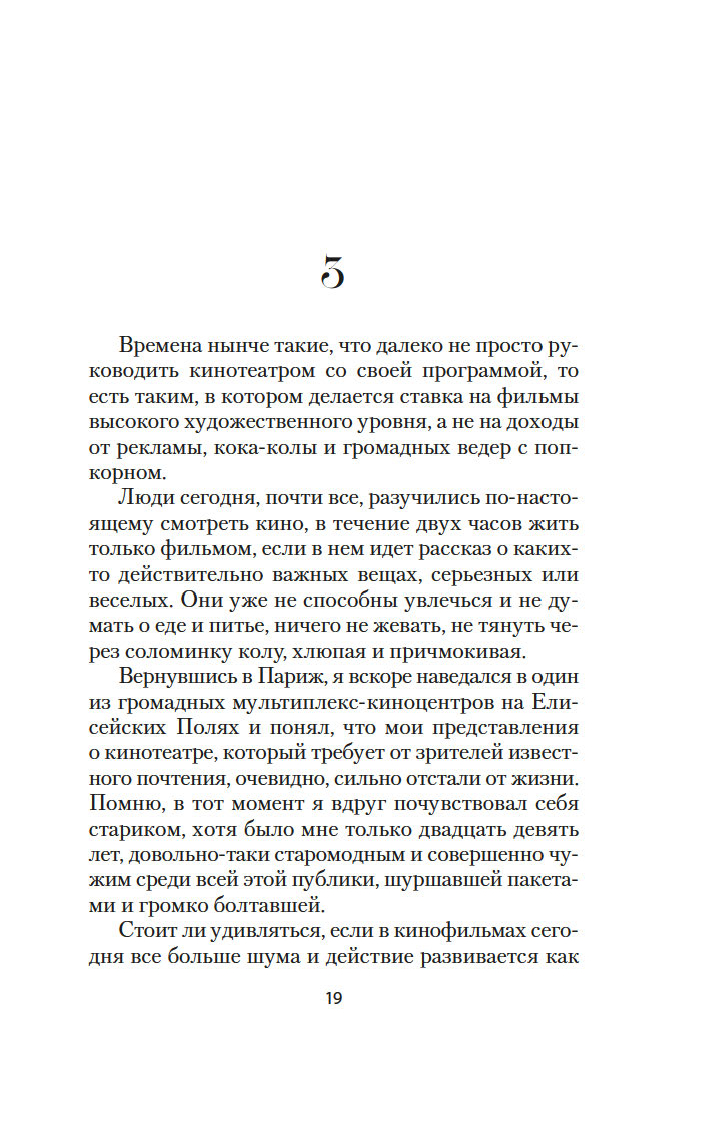 3

Времена нынче такие, что далеко не просто руководить кинотеатром со своей программой, то есть таким, в котором делается ставка на фильмы высокого художественного уровня, а не на доходы от рекламы, кока-колы и громадных ведер с попкорном.

Люди сегодня, почти все, разучились по-настоящему смотреть кино, в течение двух часов жить только фильмом, если в нем идет рассказ о каких-то действительно важных вещах, серьезных или веселых. Они уже не способны увлечься и не думать о еде и питье, ничего не жевать, не тянуть через соломинку колу, хлюпая и причмокивая.

Вернувшись в Париж, я вскоре наведался в один из громадных мультиплекс-киноцентров на Елисейских Полях и понял, что мои представления о кинотеатре, который требует от зрителей известного почтения, очевидно, сильно отстали от жизни. Помню, в тот момент я вдруг почувствовал себя стариком, хотя было мне только двадцать девять лет, довольно-таки старомодным и совершенно чужим среди всей этой публики, шуршавшей пакетами и громко болтавшей.

Стоит ли удивляться, если в кинофильмах сегодня все больше шума и действие развивается как

19